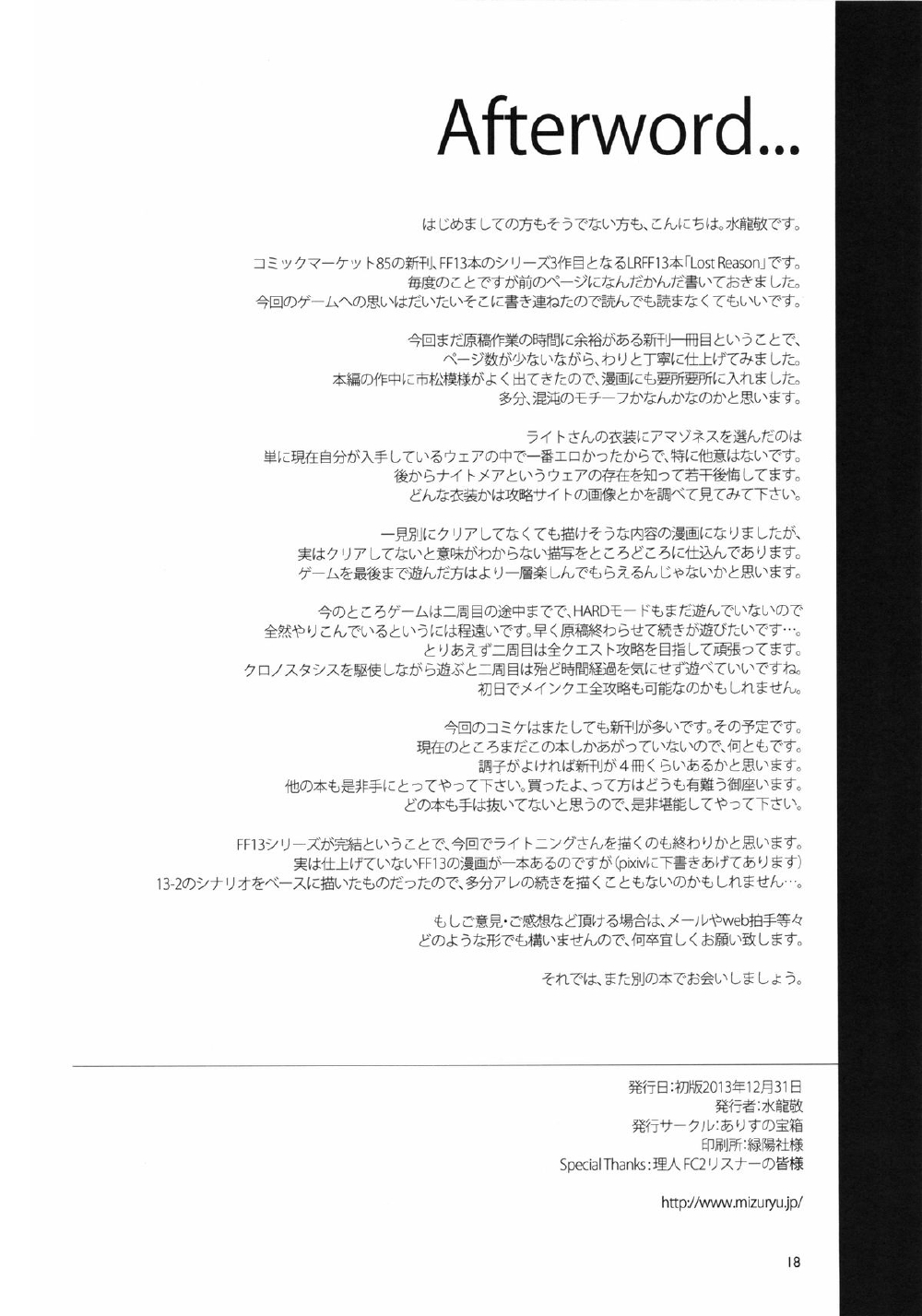 Afterword...

はじめましての方もそうでない方も、こんにちは。水龍敬です。

コミックマーケット85の新刊、FF13本のシリーズ3作目となるLRFF13本「Lost Reason」です。
毎度のことですが前のページになんだかんだ書いておきました。
今回のゲームへの思いはだいたいそこに書き連ねたので読んでも読まなくてもいいです。

今回まだ原稿作業の時間に余裕がある新刊一冊目ということで、
ページ数が少ないながら、わりと丁寧に仕上げてみました。
本編の作中に市松模様がよく出てきたので、漫画にも要所要所に入れました。
多分、混沌のモチーフかなんかなのかと思います。

ライトさんの衣装にアマゾネスを選んだのは
単に現在自分が入手しているウェアの中で一番エロかったからで、特に他意はないです。
後からナイトメアというウェアの存在を知って若干後悔してます。
どんな衣装かは攻略サイトの画像とかを調べて見てみて下さい。

一見別にクリアしてなくても描けそうな内容の漫画になりましたが、
実はクリアしてないと意味がわからない描写をところどころに仕込んであります。
ゲームを最後まで遊んだ方はより一層楽しんでもらえるんじゃないかと思います。

今のところゲームは二周目の途中までで、HARDモードもまだ遊んでいないので
全然やりこんでいるというには程遠いです。早く原稿終わらせて続きが遊びたいです…。
とりあえず二周目は全クエスト攻略を目指して頑張ってます。
クロノスタシスを駆使しながら遊ぶと二周目は殆ど時間経過を気にせず遊べていいですね。
初日でメインクエ全攻略も可能なのかもしれません。

今回のコミケはまたしても新刊が多いです。その予定です。
現在のところまだこの本しかあがっていないので、何ともです。
調子がよければ新刊が４冊くらいあるかと思います。
他の本も是非手にとってやって下さい。買ったよ、って方はどうも有難う御座います。
どの本も手は抜いてないと思うので、是非堪能してやって下さい。

FF13シリーズが完結ということで、今回でライトニングさんを描くのも終わりかと思います。
実は仕上げていないFF13の漫画が一本あるのですが(pixivに下書きあげてあります)
13-2のシナリオをベースに描いたものだったので、多分アレの続きを描くこともないのかもしれません…。

もしご意見・ご感想など頂ける場合は、メールやweb拍手等々
どのような形でも構いませんので、何卒宜しくお願い致します。

それでは、また別の本でお会いしましょう。

発行日：初版2013年12月31日
発行者：水龍敬
発行サークル：ありすの宝箱
印刷所：緑陽社様
Special Thanks：理人 FC2リスナーの皆様

http://www.mizuryu.jp/

18